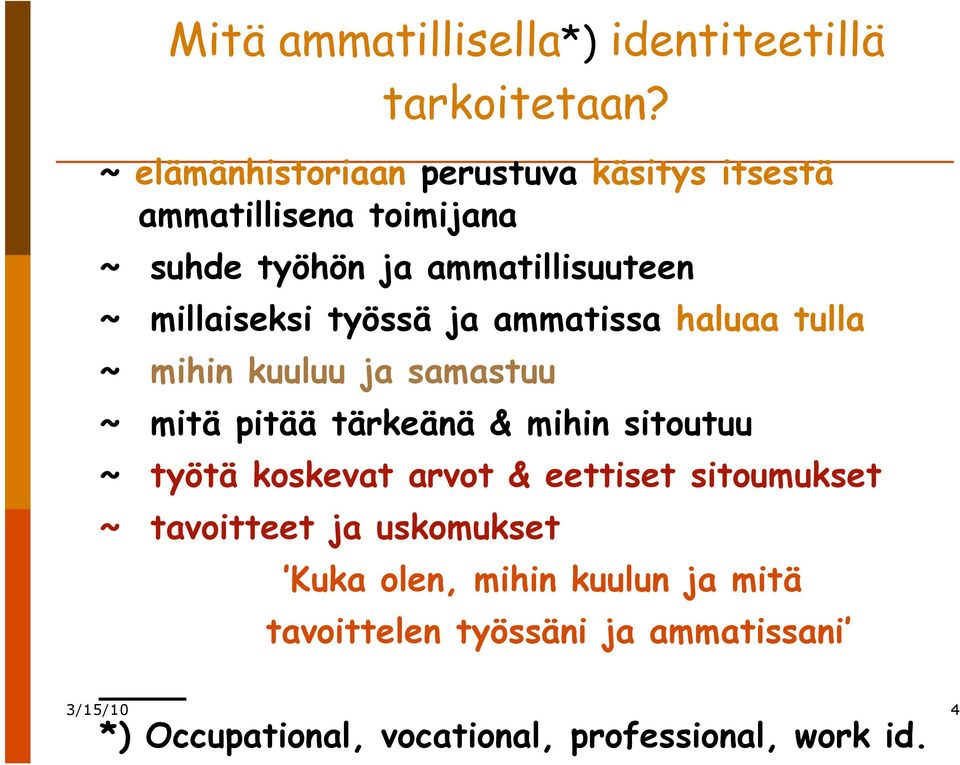 Mitä ammatillisella*) identiteetillä tarkoitetaan?

~ elämänhistoriaan perustuva käsitys itsestä ammatillisena toimijana

~ suhde työhön ja ammatillisuuteen

~ millaiseksi työssä ja ammatissa haluaa tulla

~ mihin kuuluu ja samastuu

~ mitä pitää tärkeänä & mihin sitoutuu

~ työtä koskevat arvot & eettiset sitoumukset

~ tavoitteet ja uskomukset

'Kuka olen, mihin kuulun ja mitä tavoittelen työssäni ja ammatissani'

3/15/10

4

*) Occupational, vocational, professional, work id.